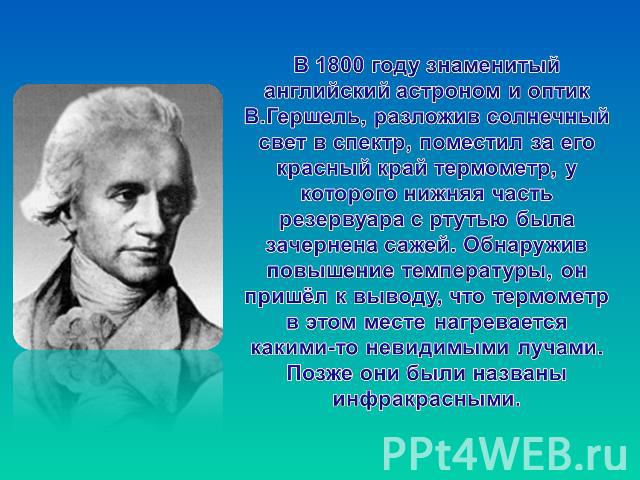 В 1800 году знаменитый английский астроном и оптик В.Гершель, разложив солнечный свет в спектр, поместил за его красный край термометр, у которого нижняя часть резервуара с ртутью была зачернена сажей. Обнаружив повышение температуры, он пришёл к выводу, что термометр в этом месте нагревается какими-то невидимыми лучами. Позже они были названы инфракрасными.

PPt4WEB.ru